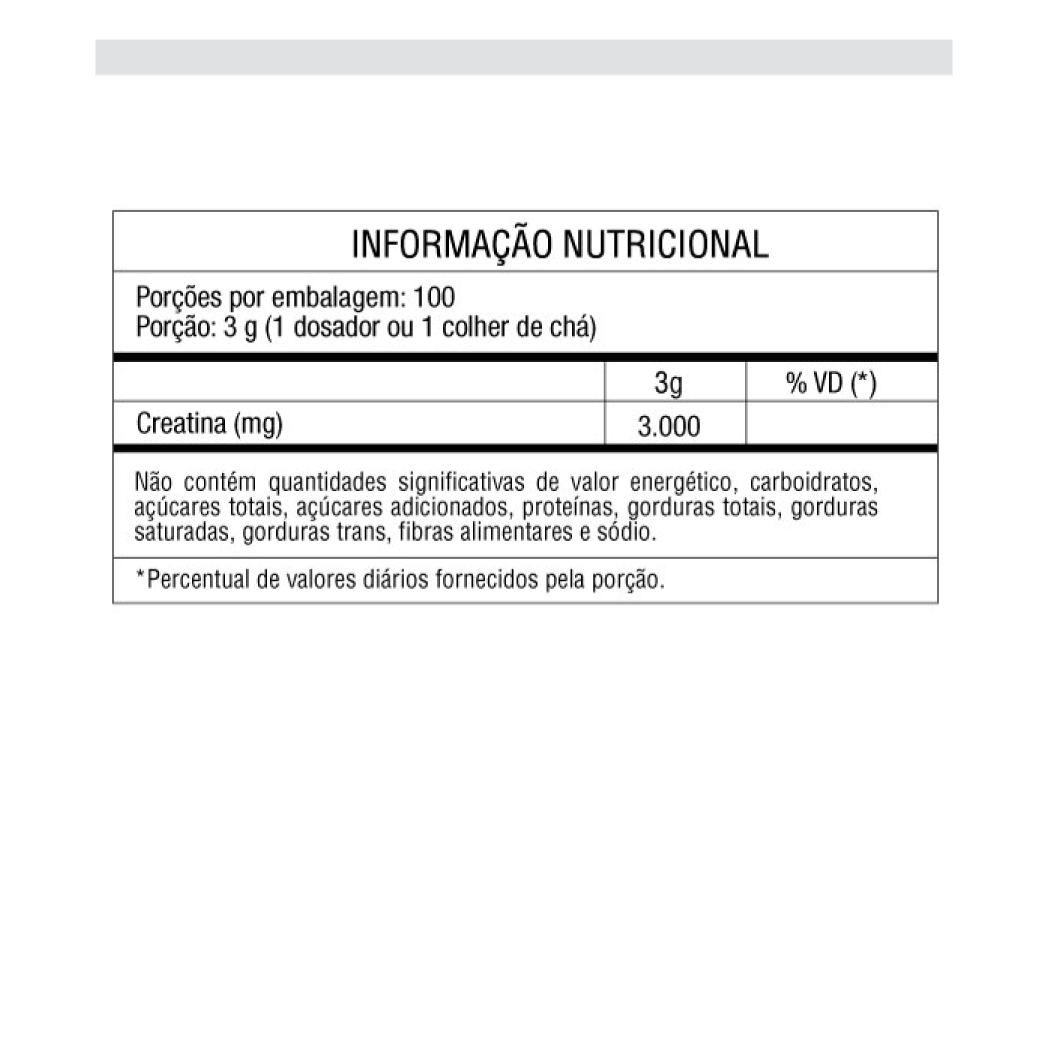 INFORMAÇÃO NUTRICIONAL

Porções por embalagem: 100
Porção: 3 g (1 dosador ou 1 colher de chá)

| | 3g | % VD (*) |
|---|---|---|
| Creatina (mg) | 3.000 | |

Não contém quantidades significativas de valor energético, carboidratos, açúcares totais, açúcares adicionados, proteínas, gorduras totais, gorduras saturadas, gorduras trans, fibras alimentares e sódio.

*Percentual de valores diários fornecidos pela porção.